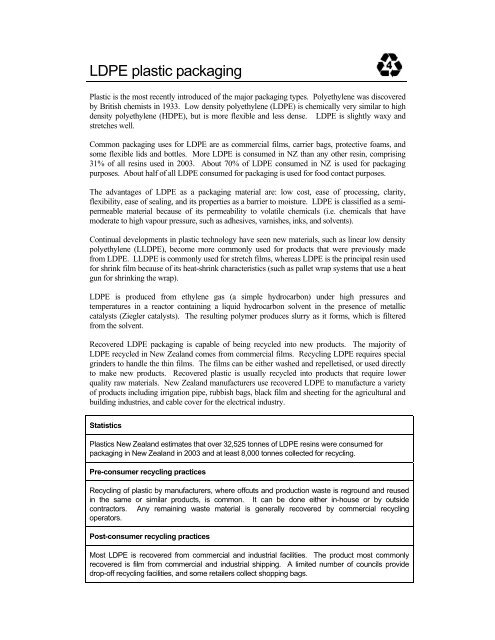 LDPE plastic packaging

4

Plastic is the most recently introduced of the major packaging types. Polyethylene was discovered by British chemists in 1933. Low density polyethylene (LDPE) is chemically very similar to high density polyethylene (HDPE), but is more flexible and less dense. LDPE is slightly waxy and stretches well.

Common packaging uses for LDPE are as commercial films, carrier bags, protective foams, and some flexible lids and bottles. More LDPE is consumed in NZ than any other resin, comprising 31% of all resins used in 2003. About 70% of LDPE consumed in NZ is used for packaging purposes. About half of all LDPE consumed for packaging is used for food contact purposes.

The advantages of LDPE as a packaging material are: low cost, ease of processing, clarity, flexibility, ease of sealing, and its properties as a barrier to moisture. LDPE is classified as a semi-permeable material because of its permeability to volatile chemicals (i.e. chemicals that have moderate to high vapour pressure, such as adhesives, varnishes, inks, and solvents).

Continual developments in plastic technology have seen new materials, such as linear low density polyethylene (LLDPE), become more commonly used for products that were previously made from LDPE. LLDPE is commonly used for stretch films, whereas LDPE is the principal resin used for shrink film because of its heat-shrink characteristics (such as pallet wrap systems that use a heat gun for shrinking the wrap).

LDPE is produced from ethylene gas (a simple hydrocarbon) under high pressures and temperatures in a reactor containing a liquid hydrocarbon solvent in the presence of metallic catalysts (Ziegler catalysts). The resulting polymer produces slurry as it forms, which is filtered from the solvent.

Recovered LDPE packaging is capable of being recycled into new products. The majority of LDPE recycled in New Zealand comes from commercial films. Recycling LDPE requires special grinders to handle the thin films. The films can be either washed and repelletised, or used directly to make new products. Recovered plastic is usually recycled into products that require lower quality raw materials. New Zealand manufacturers use recovered LDPE to manufacture a variety of products including irrigation pipe, rubbish bags, black film and sheeting for the agricultural and building industries, and cable cover for the electrical industry.

| Statistics |
|---|
| Plastics New Zealand estimates that over 32,525 tonnes of LDPE resins were consumed for packaging in New Zealand in 2003 and at least 8,000 tonnes collected for recycling. |
| **Pre-consumer recycling practices** |
| Recycling of plastic by manufacturers, where offcuts and production waste is reground and reused in the same or similar products, is common. It can be done either in-house or by outside contractors. Any remaining waste material is generally recovered by commercial recycling operators. |
| **Post-consumer recycling practices** |
| Most LDPE is recovered from commercial and industrial facilities. The product most commonly recovered is film from commercial and industrial shipping. A limited number of councils provide drop-off recycling facilities, and some retailers collect shopping bags. |